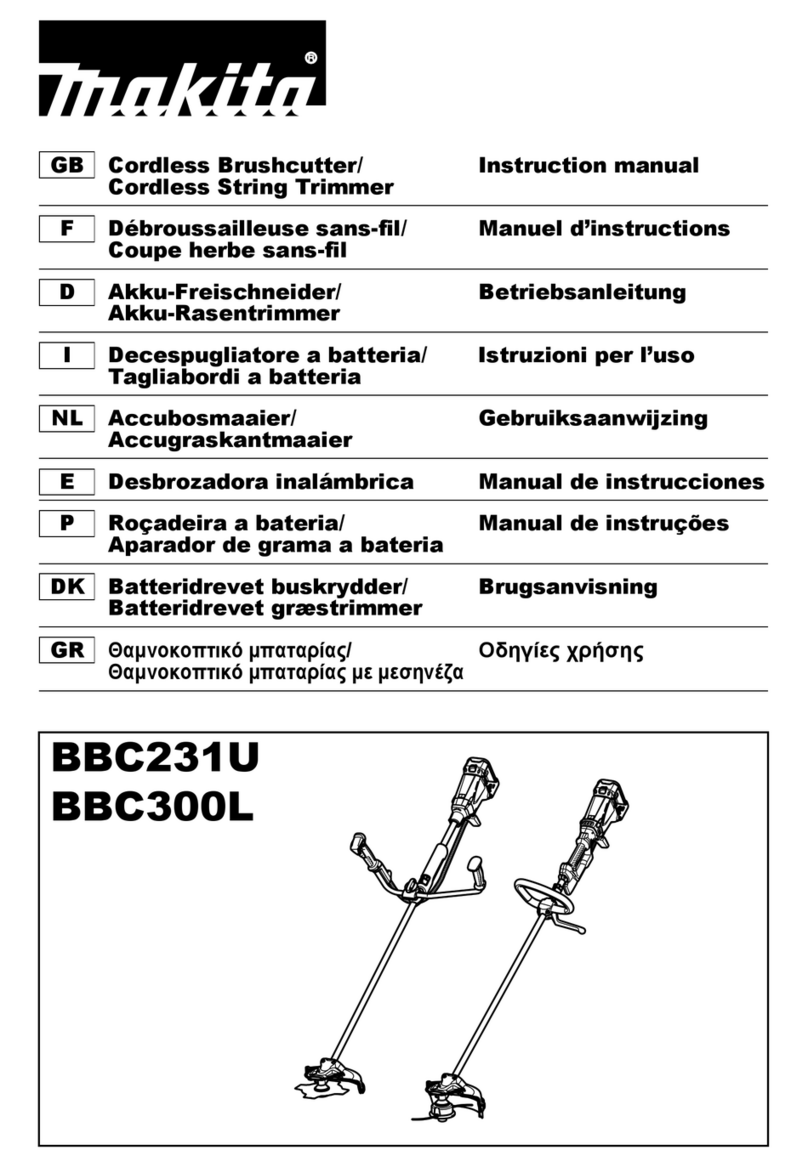 makita®

| GB | Cordless Brushcutter/ Cordless String Trimmer | Instruction manual |
|---|---|---|
| F | Débroussailleuse sans-fil/ Coupe herbe sans-fil | Manuel d'instructions |
| D | Akku-Freischneider/ Akku-Rasentrimmer | Betriebsanleitung |
| I | Decespugliatore a batteria/ Tagliabordi a batteria | Istruzioni per l'uso |
| NL | Accubosmaaier/ Accugraskantmaaier | Gebruiksaanwijzing |
| E | Desbrozadora inalámbrica | Manual de instrucciones |
| P | Roçadeira a bateria/ Aparador de grama a bateria | Manual de instruções |
| DK | Batteridrevet buskrydder/ Batteridrevet græstrimmer | Brugsanvisning |
| GR | Θαμνοκοπτικό μπαταρίας/ Θαμνοκοπτικό μπαταρίας με μεσηνέζα | Οδηγίες χρήσης |

BBC231U
BBC300L